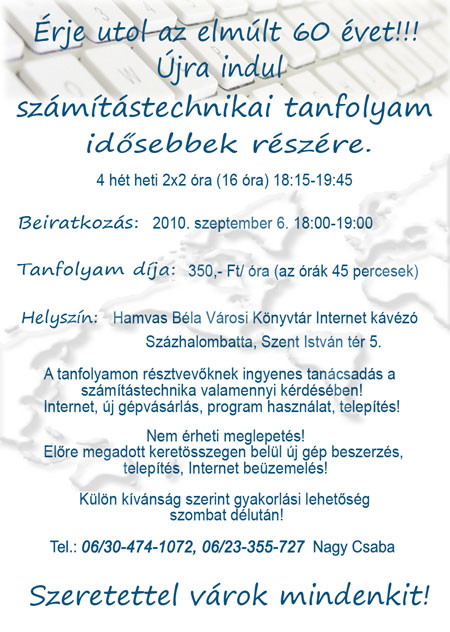 Érje utol az elmúlt 60 évet!!!
Újra indul
számítástechnikai tanfolyam
idősebbek részére.

4 hét heti 2x2 óra (16 óra) 18:15-19:45

Beiratkozás: 2010. szeptember 6. 18:00-19:00

Tanfolyam díja: 350,- Ft/ óra (az órák 45 percesek)

Helyszín: Hamvas Béla Városi Könyvtár Internet kávézó
Százhalombatta, Szent István tér 5.

A tanfolyamon résztvevőknek ingyenes tanácsadás a számítástechnika valamennyi kérdésében!
Internet, új gépvásárlás, program használat, telepítés!

Nem érheti meglepetés!
Előre megadott keretösszegen belül új gép beszerzés, telepítés, Internet beüzemelés!

Külön kívánság szerint gyakorlási lehetőség szombat délután!

Tel.: 06/30-474-1072, 06/23-355-727 Nagy Csaba

Szeretettel várok mindenkit!